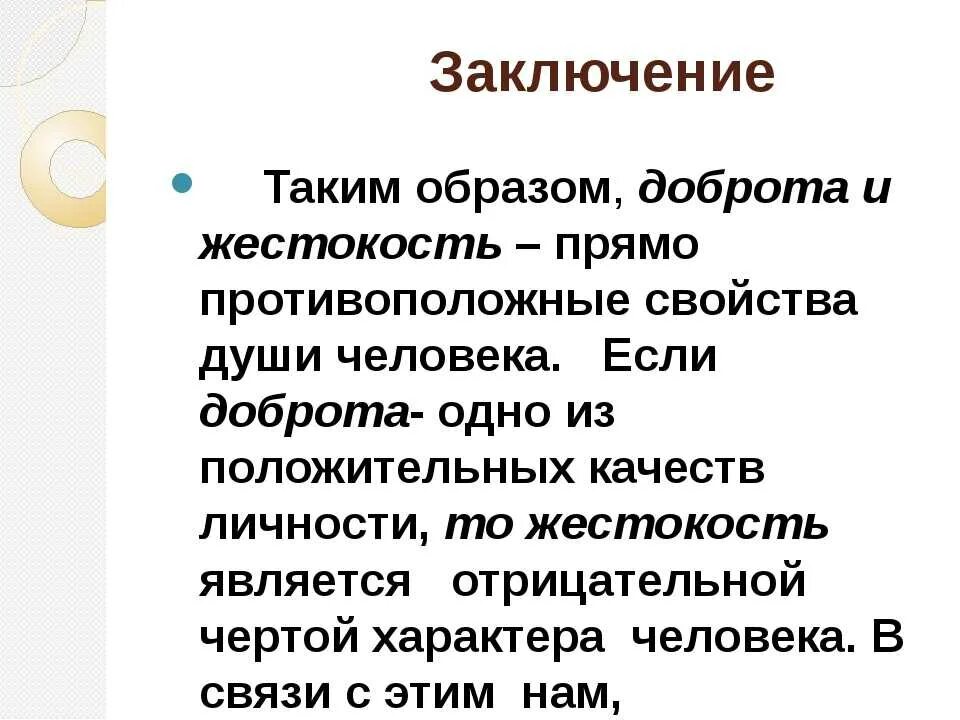 Заключение

• Таким образом, доброта и жестокость – прямо противоположные свойства души человека. Если доброта- одно из положительных качеств личности, то жестокость является отрицательной чертой характера человека. В связи с этим нам,